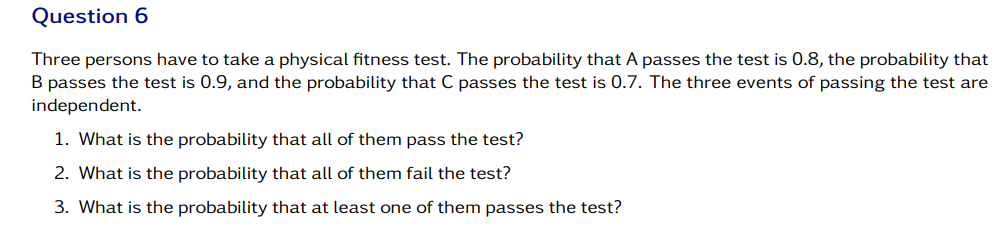 Question 6

Three persons have to take a physical fitness test. The probability that A passes the test is 0.8, the probability that B passes the test is 0.9, and the probability that C passes the test is 0.7. The three events of passing the test are independent.

1. What is the probability that all of them pass the test?
2. What is the probability that all of them fail the test?
3. What is the probability that at least one of them passes the test?